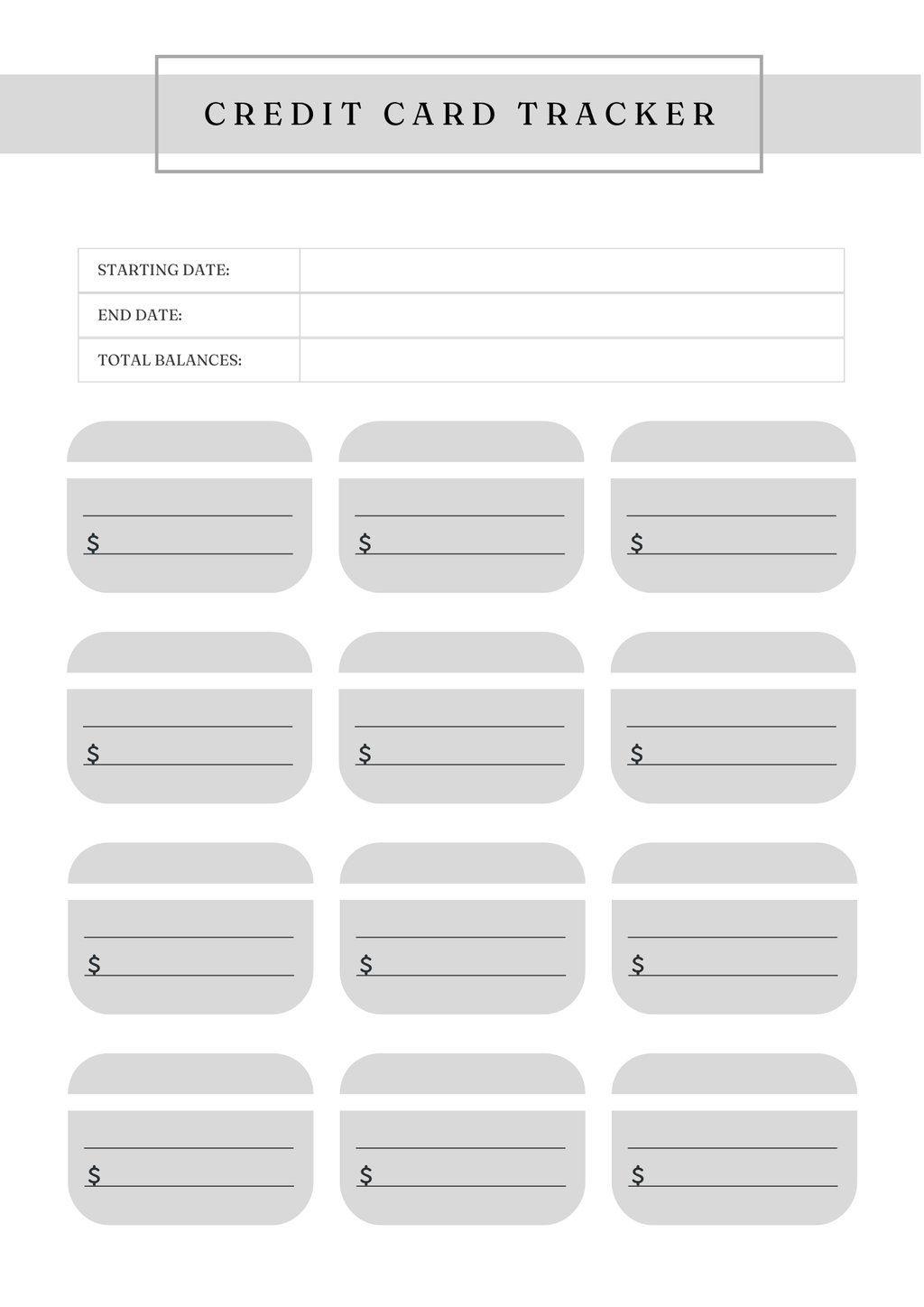 CREDIT CARD TRACKER

| STARTING DATE: | |
|---|---|
| END DATE: | |
| TOTAL BALANCES: | |

$

$

$

$

$

$

$

$

$

$

$

$